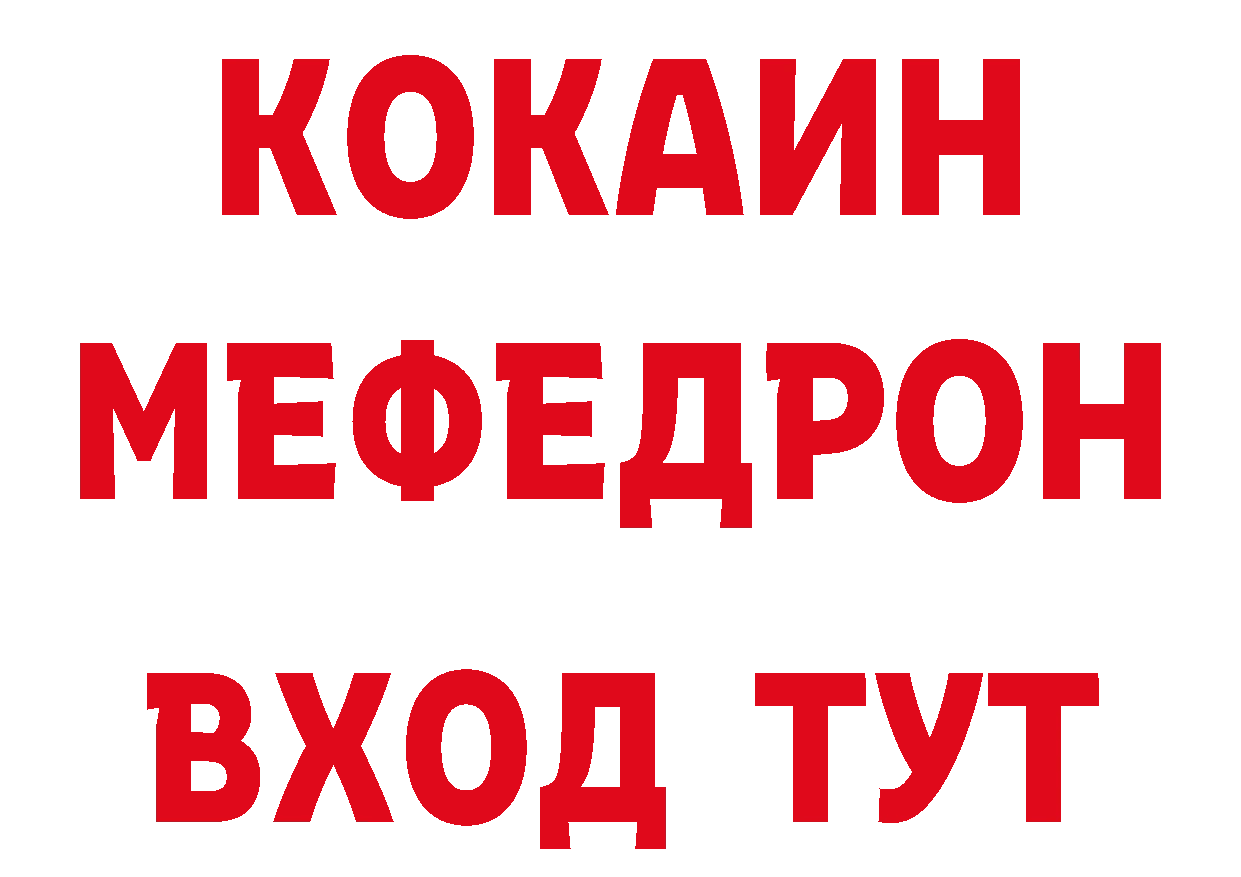 КОКАИН
МЕФЕДРОН
ВХОД ТУТ